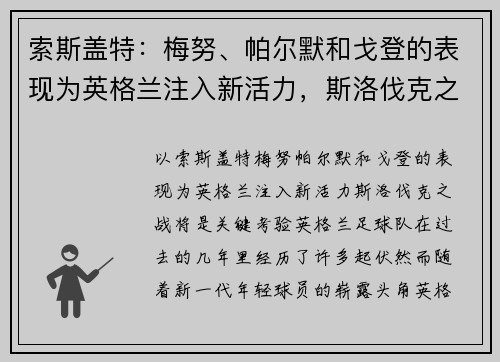 索斯盖特：梅努、帕尔默和戈登的表现为英格兰注入新活力，斯洛伐克之

以索斯盖特梅努帕尔默和戈登的表现为英格兰注入新活力斯洛伐克之战将是关键考验英格兰足球队在过去的几年里经历了许多起伏然而随着新一代年轻球员的崭露头角英格